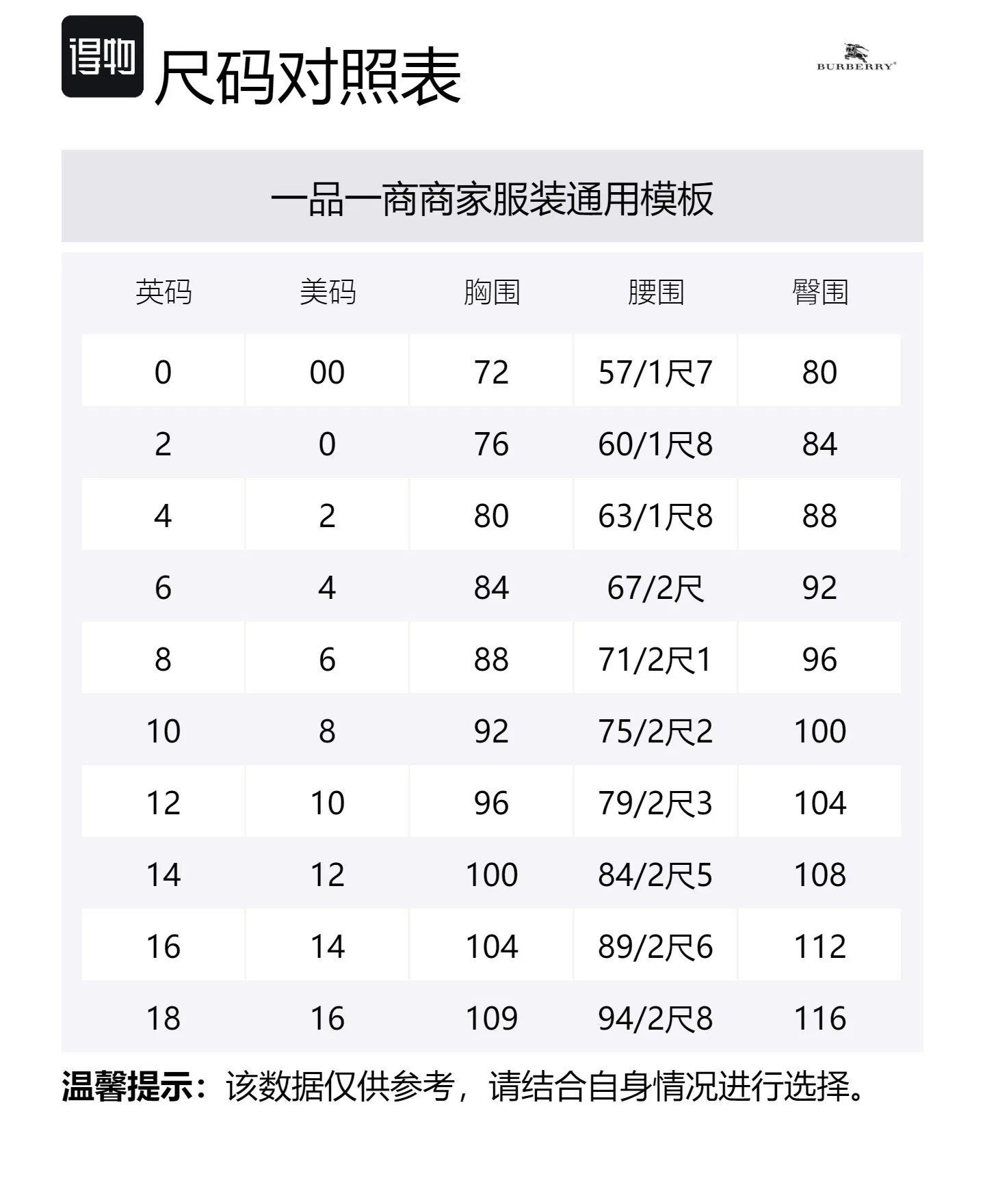 得物 尺码对照表

BURBERRY

一品一商商家服装通用模板

| 英码 | 美码 | 胸围 | 腰围 | 臀围 |
|---|---|---|---|---|
| 0 | 00 | 72 | 57/1尺7 | 80 |
| 2 | 0 | 76 | 60/1尺8 | 84 |
| 4 | 2 | 80 | 63/1尺8 | 88 |
| 6 | 4 | 84 | 67/2尺 | 92 |
| 8 | 6 | 88 | 71/2尺1 | 96 |
| 10 | 8 | 92 | 75/2尺2 | 100 |
| 12 | 10 | 96 | 79/2尺3 | 104 |
| 14 | 12 | 100 | 84/2尺5 | 108 |
| 16 | 14 | 104 | 89/2尺6 | 112 |
| 18 | 16 | 109 | 94/2尺8 | 116 |

温馨提示：该数据仅供参考，请结合自身情况进行选择。